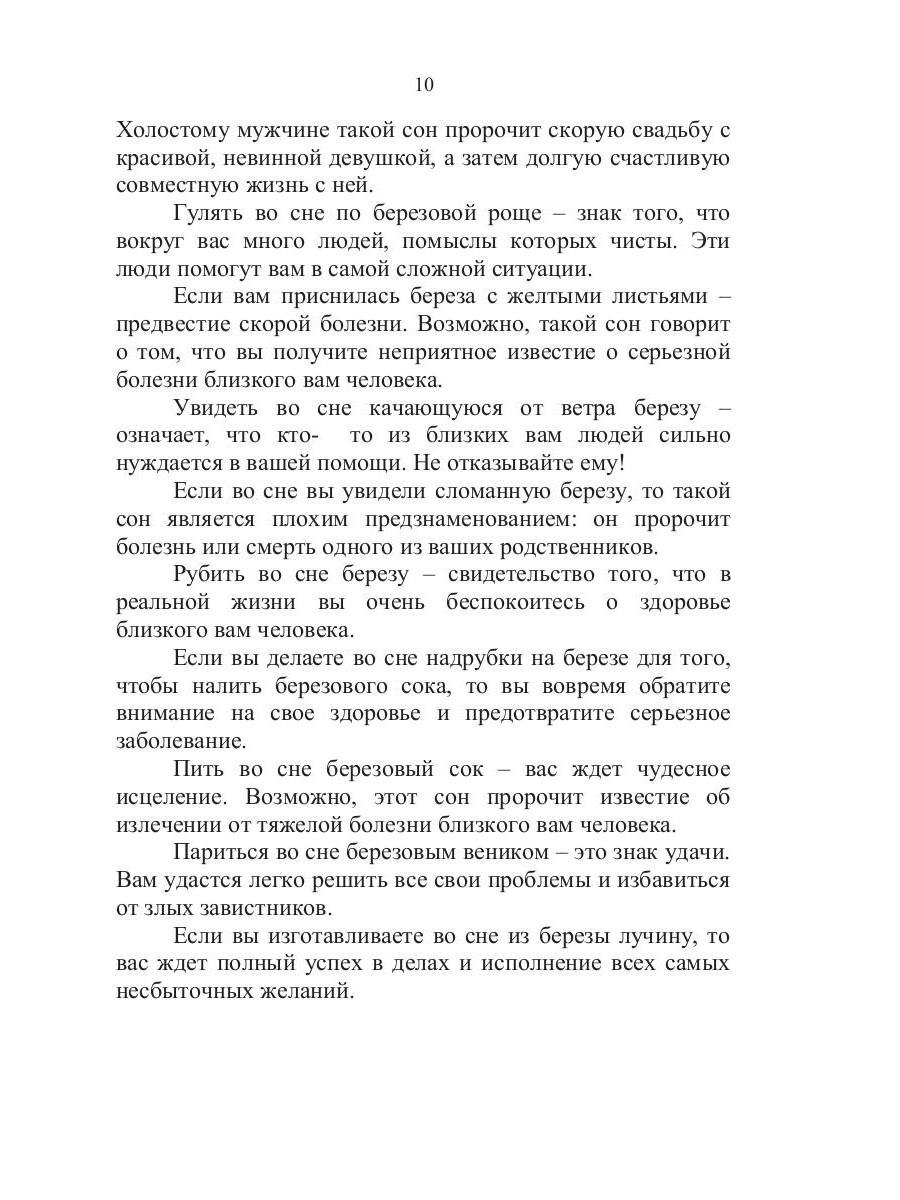 10

Холостому мужчине такой сон пророчит скорую свадьбу с красивой, невинной девушкой, а затем долгую счастливую совместную жизнь с ней.

Гулять во сне по березовой роще – знак того, что вокруг вас много людей, помыслы которых чисты. Эти люди помогут вам в самой сложной ситуации.

Если вам приснилась береза с желтыми листьями – предвестие скорой болезни. Возможно, такой сон говорит о том, что вы получите неприятное известие о серьезной болезни близкого вам человека.

Увидеть во сне качающуюся от ветра березу – означает, что кто- то из близких вам людей сильно нуждается в вашей помощи. Не отказывайте ему!

Если во сне вы увидели сломанную березу, то такой сон является плохим предзнаменованием: он пророчит болезнь или смерть одного из ваших родственников.

Рубить во сне березу – свидетельство того, что в реальной жизни вы очень беспокоитесь о здоровье близкого вам человека.

Если вы делаете во сне надрубки на березе для того, чтобы налить березового сока, то вы вовремя обратите внимание на свое здоровье и предотвратите серьезное заболевание.

Пить во сне березовый сок – вас ждет чудесное исцеление. Возможно, этот сон пророчит известие об излечении от тяжелой болезни близкого вам человека.

Париться во сне березовым веником – это знак удачи. Вам удастся легко решить все свои проблемы и избавиться от злых завистников.

Если вы изготавливаете во сне из березы лучину, то вас ждет полный успех в делах и исполнение всех самых несбыточных желаний.